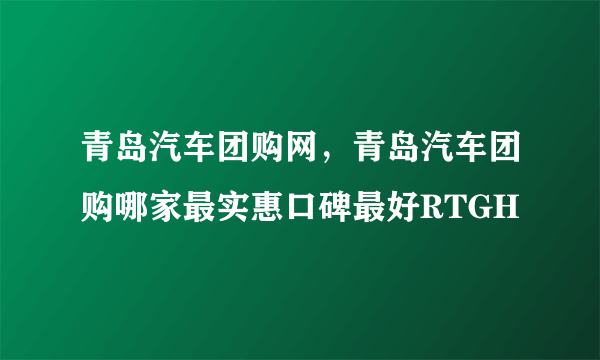 青岛汽车团购网，青岛汽车团购哪家最实惠口碑最好RTGH